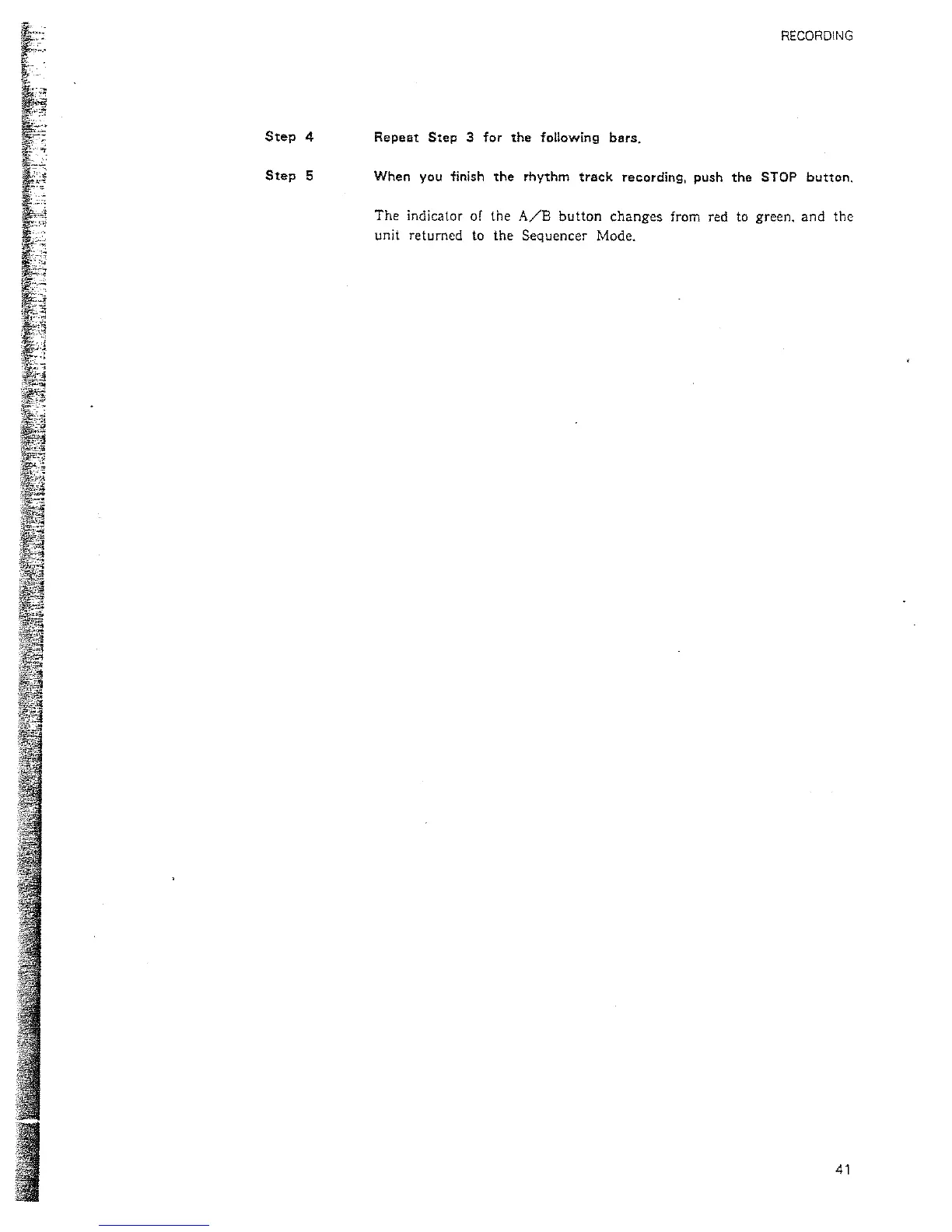 RECORDING

Step 4 Repeat Step 3 for the following bars.

Step 5 When you finish the rhythm track recording, push the STOP button.

The indicator of the A/B button changes from red to green, and the unit returned to the Sequencer Mode.

41